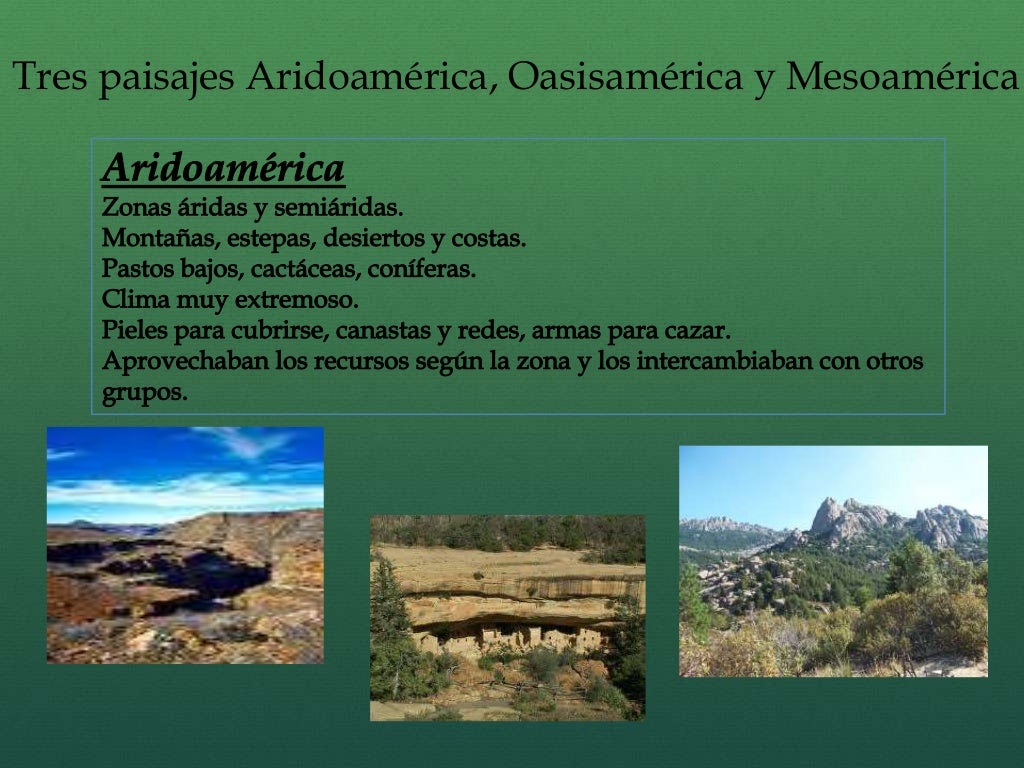 Tres paisajes Aridoamérica, Oasisamérica y Mesoamérica

Aridoamérica
Zonas áridas y semiáridas.
Montañas, estepas, desiertos y costas.
Pastos bajos, cactáceas, coníferas.
Clima muy extremoso.
Pieles para cubrirse, canastas y redes, armas para cazar.
Aprovechaban los recursos según la zona y los intercambiaban con otros grupos.